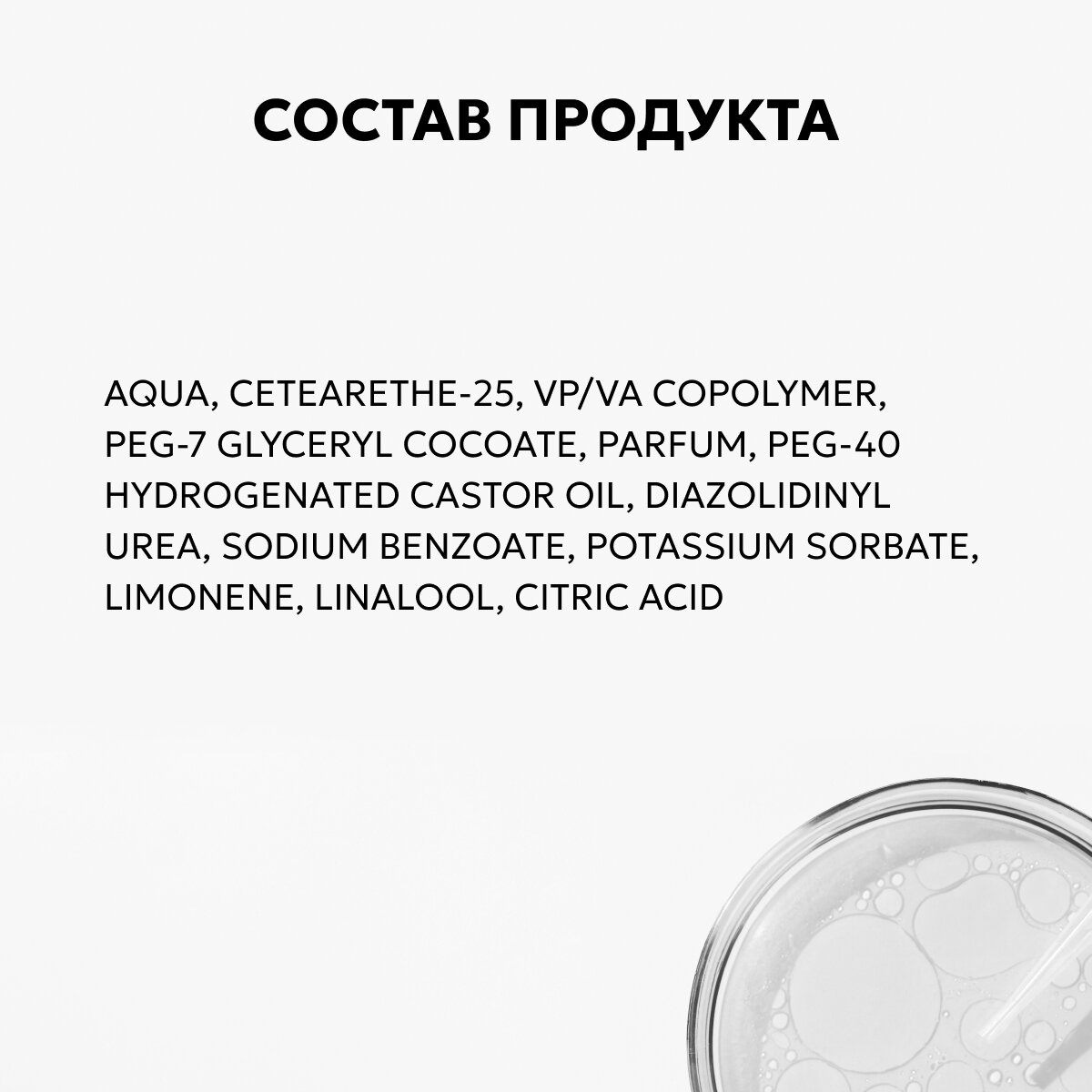 СОСТАВ ПРОДУКТА

AQUA, CETEARETHE-25, VP/VA COPOLYMER, PEG-7 GLYCERYL COCOATE, PARFUM, PEG-40 HYDROGENATED CASTOR OIL, DIAZOLIDINYL UREA, SODIUM BENZOATE, POTASSIUM SORBATE, LIMONENE, LINALOOL, CITRIC ACID